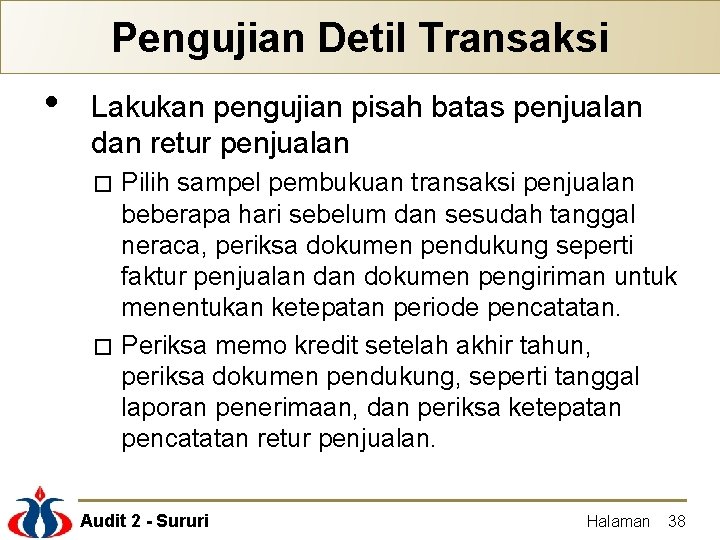 Pengujian Detil Transaksi

• Lakukan pengujian pisah batas penjualan dan retur penjualan

□ Pilih sampel pembukuan transaksi penjualan beberapa hari sebelum dan sesudah tanggal neraca, periksa dokumen pendukung seperti faktur penjualan dan dokumen pengiriman untuk menentukan ketepatan periode pencatatan.

□ Periksa memo kredit setelah akhir tahun, periksa dokumen pendukung, seperti tanggal laporan penerimaan, dan periksa ketepatan pencatatan retur penjualan.

Audit 2 - Sururi

Halaman 38